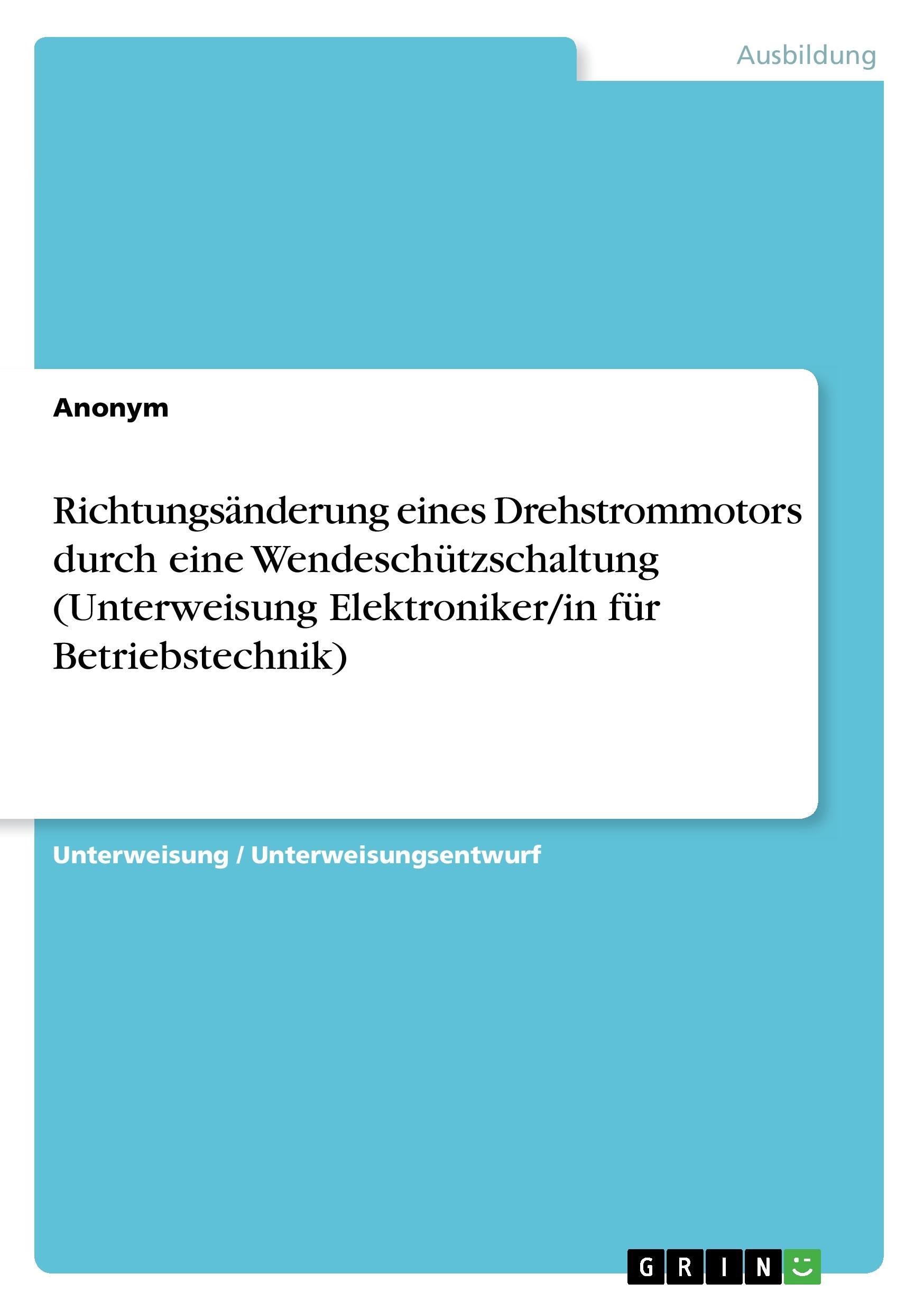 Ausbildung

Anonym

Richtungsänderung eines Drehstrommotors durch eine Wendeschützschaltung (Unterweisung Elektroniker/in für Betriebstechnik)

Unterweisung / Unterweisungsentwurf

GRIN